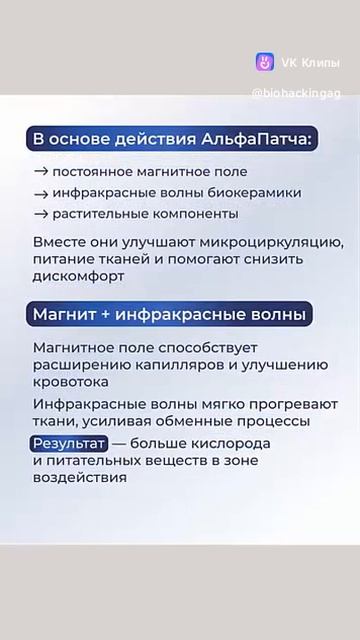 VK Клипы

@biohackingag

В основе действия АльфаПатча:

→ постоянное магнитное поле
→ инфракрасные волны биокерамики
→ растительные компоненты

Вместе они улучшают микроциркуляцию, питание тканей и помогают снизить дискомфорт

Магнит + инфракрасные волны

Магнитное поле способствует расширению капилляров и улучшению кровотока

Инфракрасные волны мягко прогревают ткани, усиливая обменные процессы

Результат — больше кислорода и питательных веществ в зоне воздействия